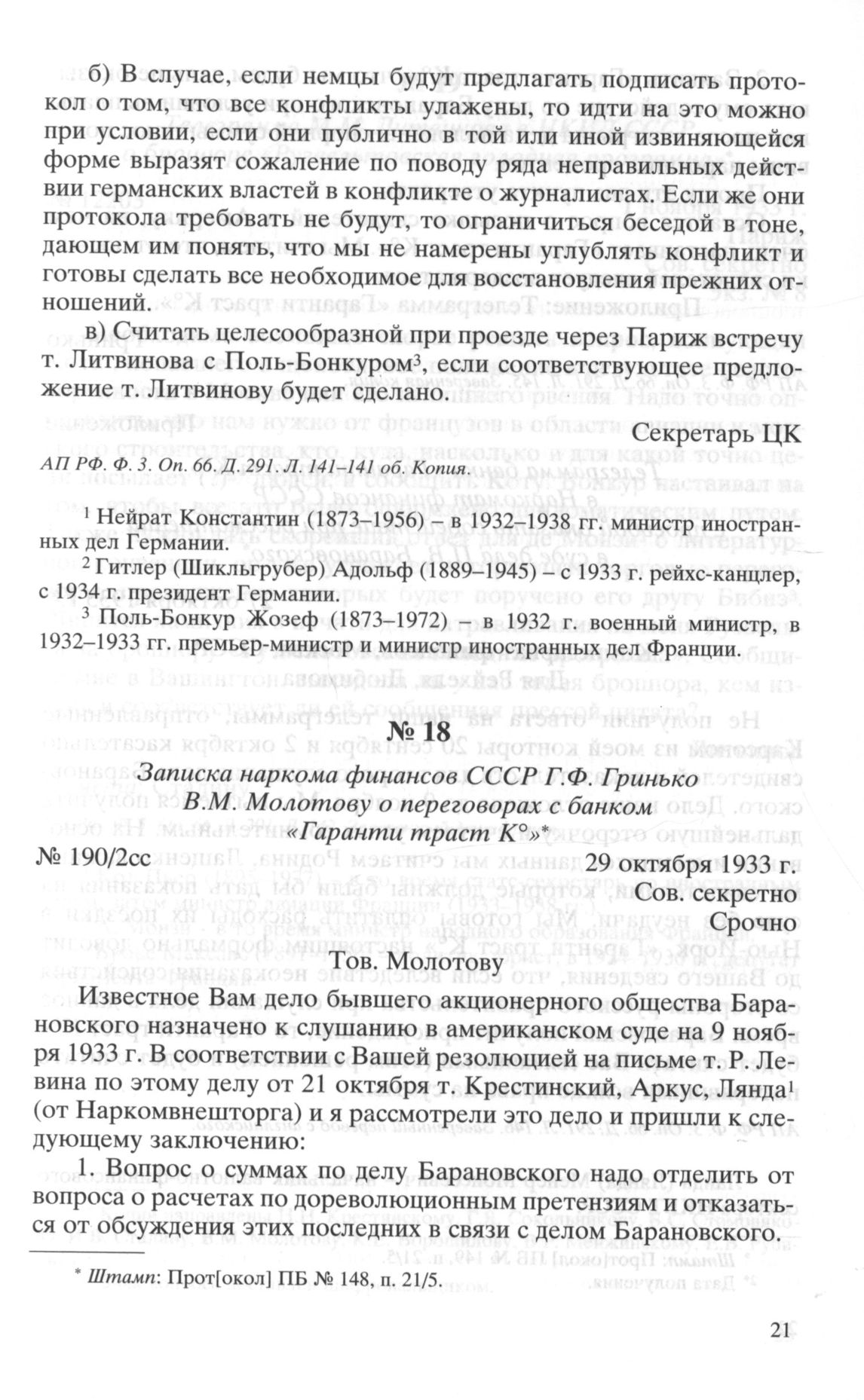 б) В случае, если немцы будут предлагать подписать протокол о том, что все конфликты улажены, то идти на это можно при условии, если они публично в той или иной извиняющейся форме выразят сожаление по поводу ряда неправильных действии германских властей в конфликте о журналистах. Если же они протокола требовать не будут, то ограничиться беседой в тоне, дающем им понять, что мы не намерены углублять конфликт и готовы сделать все необходимое для восстановления прежних отношений.

в) Считать целесообразной при проезде через Париж встречу т. Литвинова с Поль-Бонкуром$^3$, если соответствующее предложение т. Литвинову будет сделано.

Секретарь ЦК

АП РФ. Ф. 3. Оп. 66. Д. 291. Л. 141–141 об. Копия.

$^1$ Нейрат Константин (1873–1956) – в 1932–1938 гг. министр иностранных дел Германии.

$^2$ Гитлер (Шикльгрубер) Адольф (1889–1945) – с 1933 г. рейхс-канцлер, с 1934 г. президент Германии.

$^3$ Поль-Бонкур Жозеф (1873–1972) – в 1932 г. военный министр, в 1932–1933 гг. премьер-министр и министр иностранных дел Франции.

№ 18

Записка наркома финансов СССР Г.Ф. Гринько В.М. Молотову о переговорах с банком «Гаранти траст К°»*

№ 190/2сс

29 октября 1933 г.

Сов. секретно

Срочно

Тов. Молотову

Известное Вам дело бывшего акционерного общества Барановского назначено к слушанию в американском суде на 9 ноября 1933 г. В соответствии с Вашей резолюцией на письме т. Р. Левина по этому делу от 21 октября т. Крестинский, Аркус, Лянда$^1$ (от Наркомвнешторга) и я рассмотрели это дело и пришли к следующему заключению:

1. Вопрос о суммах по делу Барановского надо отделить от вопроса о расчетах по дореволюционным претензиям и отказаться от обсуждения этих последних в связи с делом Барановского.

* Штамп: Прот[окол] ПБ № 148, п. 21/5.

21